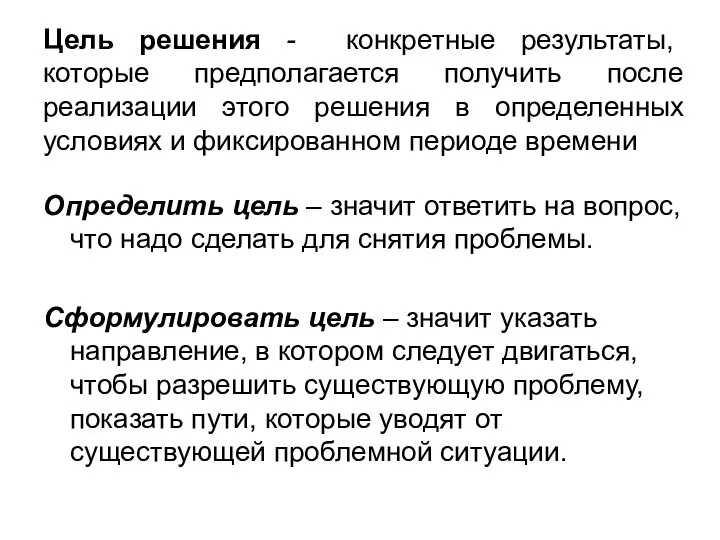 Цель решения - конкретные результаты, которые предполагается получить после реализации этого решения в определенных условиях и фиксированном периоде времени

Определить цель – значит ответить на вопрос, что надо сделать для снятия проблемы.

Сформулировать цель – значит указать направление, в котором следует двигаться, чтобы разрешить существующую проблему, показать пути, которые уводят от существующей проблемной ситуации.